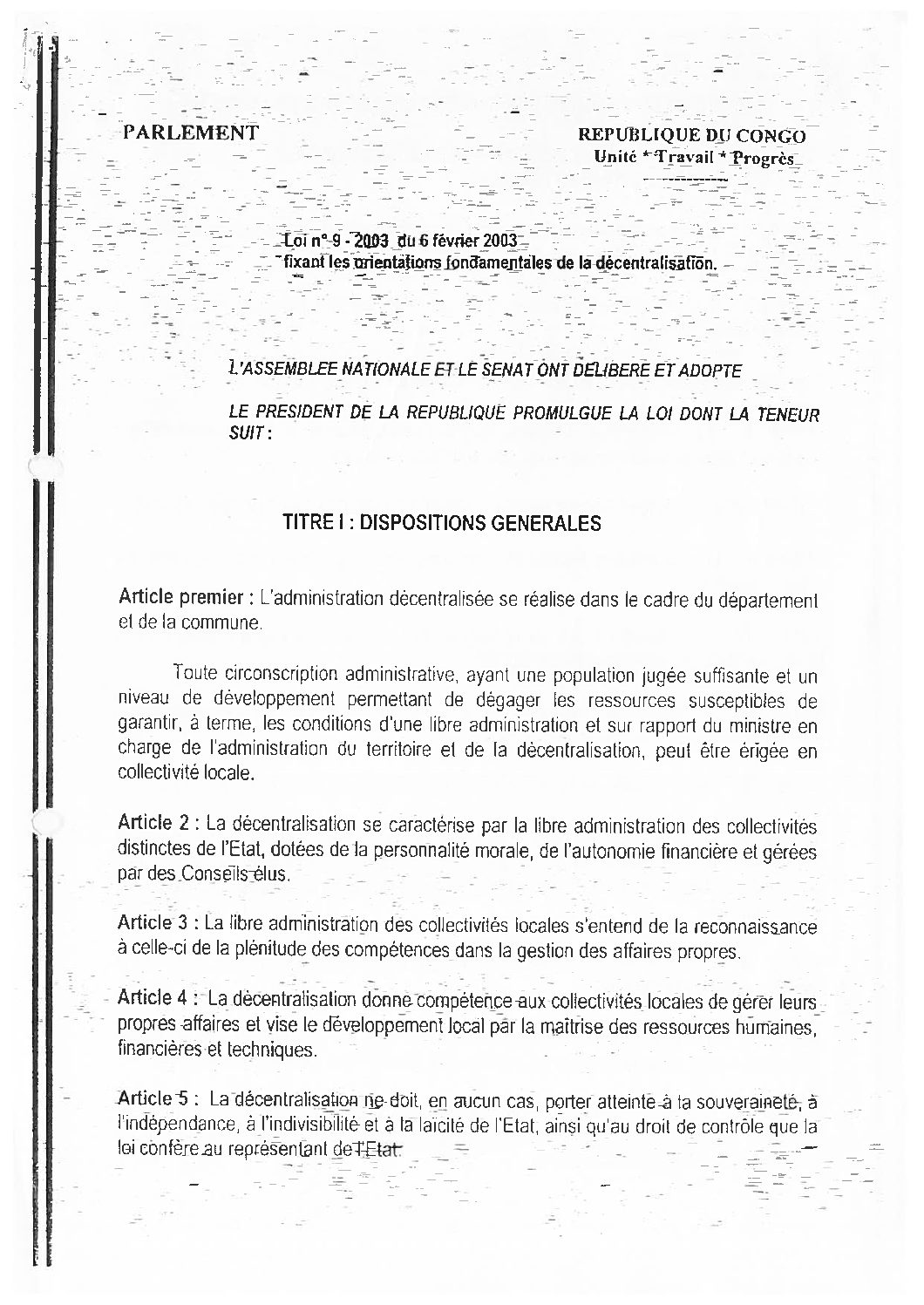 PARLEMENT

REPUBLIQUE DU CONGO
Unité * Travail * Progrès

Loi n° 9 - 2003 du 6 février 2003
fixant les orientations fondamentales de la décentralisation.

L'ASSEMBLEE NATIONALE ET LE SENAT ONT DELIBERE ET ADOPTE

LE PRESIDENT DE LA REPUBLIQUE PROMULGUE LA LOI DONT LA TENEUR SUIT :

TITRE I : DISPOSITIONS GENERALES

Article premier : L'administration décentralisée se réalise dans le cadre du département et de la commune.

Toute circonscription administrative, ayant une population jugée suffisante et un niveau de développement permettant de dégager les ressources susceptibles de garantir, à terme, les conditions d'une libre administration et sur rapport du ministre en charge de l'administration du territoire et de la décentralisation, peut être érigée en collectivité locale.

Article 2 : La décentralisation se caractérise par la libre administration des collectivités distinctes de l'Etat, dotées de la personnalité morale, de l'autonomie financière et gérées par des Conseils élus.

Article 3 : La libre administration des collectivités locales s'entend de la reconnaissance à celle-ci de la plénitude des compétences dans la gestion des affaires propres.

Article 4 : La décentralisation donne compétence aux collectivités locales de gérer leurs propres affaires et vise le développement local par la maîtrise des ressources humaines, financières et techniques.

Article 5 : La décentralisation ne doit, en aucun cas, porter atteinte à la souveraineté, à l'indépendance, à l'indivisibilité et à la laïcité de l'Etat, ainsi qu'au droit de contrôle que la loi confère au représentant de l'Etat.